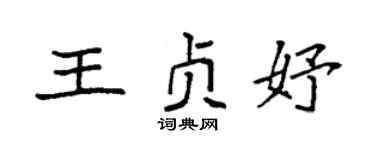 王贞妤

词典网